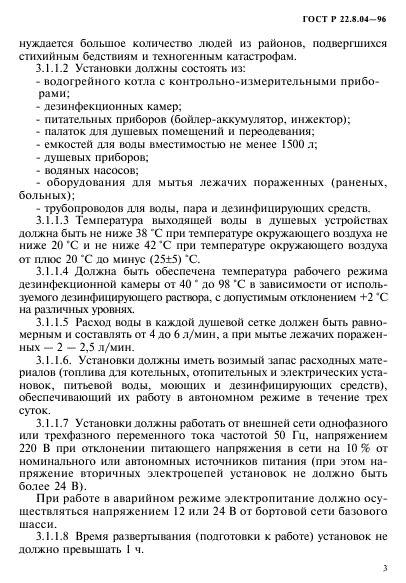 ГОСТ Р 22.8.04—96

нуждается большое количество людей из районов, подвергшихся стихийным бедствиям и техногенным катастрофам.

3.1.1.2 Установки должны состоять из:
- водогрейного котла с контрольно-измерительными приборами;
- дезинфекционных камер;
- питательных приборов (бойлер-аккумулятор, инжектор);
- палаток для душевых помещений и переодевания;
- емкостей для воды вместимостью не менее 1500 л;
- душевых приборов;
- водяных насосов;
- оборудования для мытья лежачих пораженных (раненых, больных);
- трубопроводов для воды, пара и дезинфицирующих средств.

3.1.1.3 Температура выходящей воды в душевых устройствах должна быть не ниже 38 °С при температуре окружающего воздуха не ниже 20 °С и не ниже 42 °С при температуре окружающего воздуха от плюс 20 °С до минус (25±5) °С.

3.1.1.4 Должна быть обеспечена температура рабочего режима дезинфекционной камеры от 40 ° до 98 °С в зависимости от используемого дезинфицирующего раствора, с допустимым отклонением +2 °С на различных уровнях.

3.1.1.5 Расход воды в каждой душевой сетке должен быть равномерным и составлять от 4 до 6 л/мин, а при мытье лежачих пораженных — 2 — 2,5 л/мин.

3.1.1.6. Установки должны иметь возимый запас расходных материалов (топлива для котельных, отопительных и электрических установок, питьевой воды, моющих и дезинфицирующих средств), обеспечивающий их работу в автономном режиме в течение трех суток.

3.1.1.7 Установки должны работать от внешней сети однофазного или трехфазного переменного тока частотой 50 Гц, напряжением 220 В при отклонении питающего напряжения в сети на 10 % от номинального или автономных источников питания (при этом напряжение вторичных электроцепей установок не должно быть более 24 В).

При работе в аварийном режиме электропитание должно осуществляться напряжением 12 или 24 В от бортовой сети базового шасси.

3.1.1.8 Время развертывания (подготовки к работе) установок не должно превышать 1 ч.

3